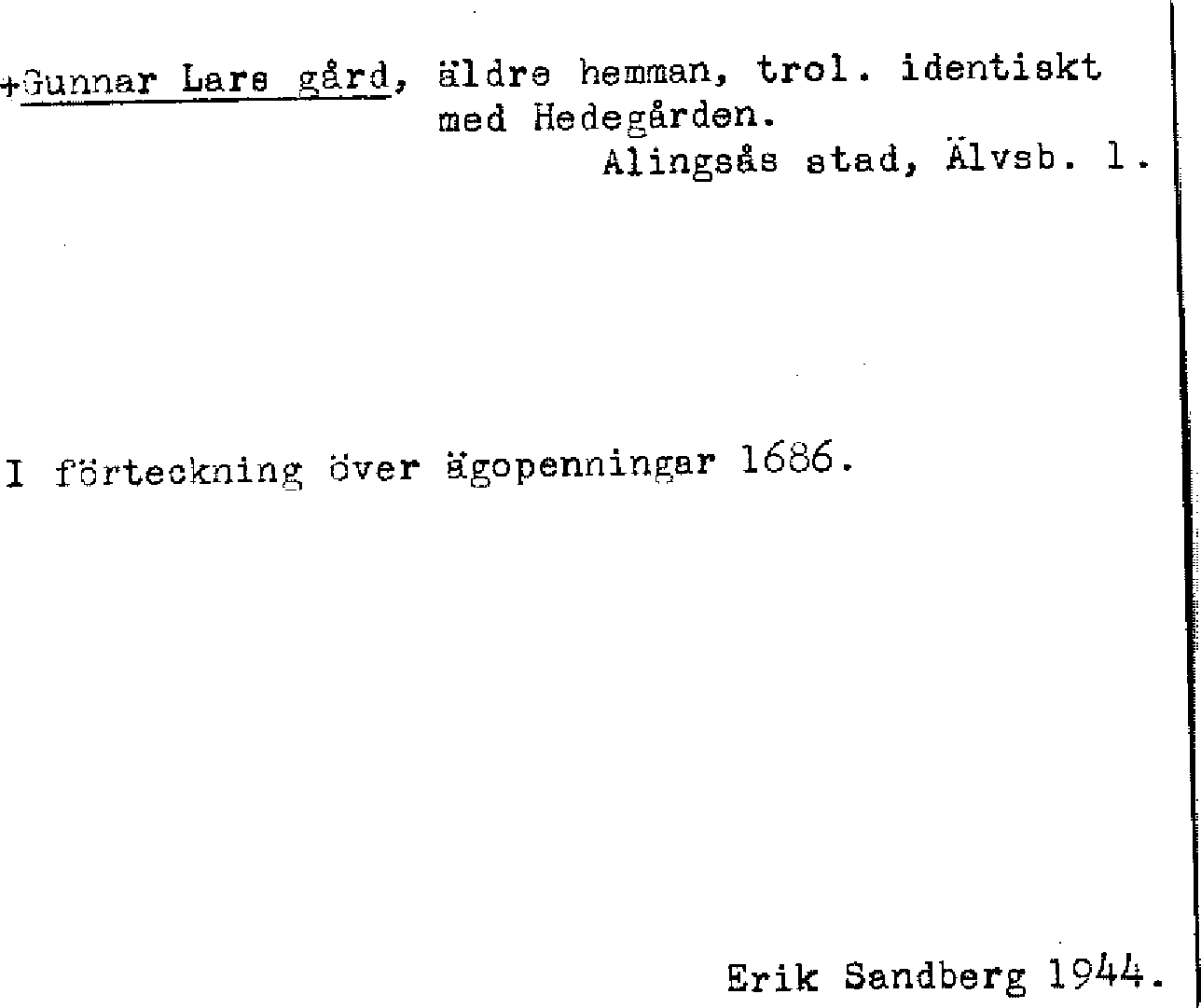 +Gunnar Lars gård, äldre hemman, trol. identiskt med Hedegården.
Alingsås stad, Älvsb. l.

I förteckning över ägopenningar 1686.

Erik Sandberg 1944.